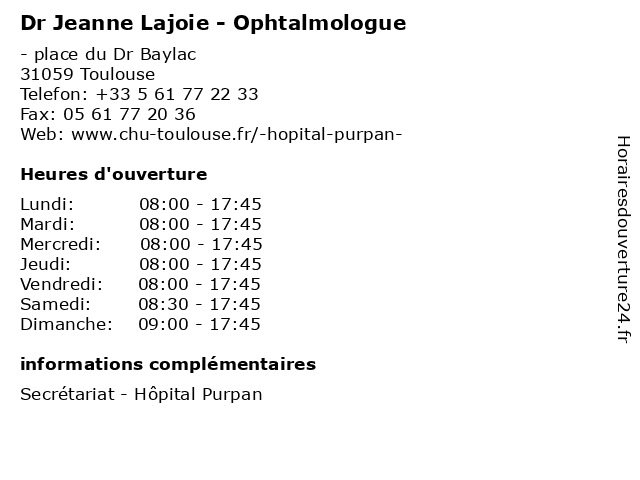 Dr Jeanne Lajoie - Ophtalmologue

- place du Dr Baylac
31059 Toulouse
Telefon: +33 5 61 77 22 33
Fax: 05 61 77 20 36
Web: www.chu-toulouse.fr/-hopital-purpan-

Heures d'ouverture

| Lundi: | 08:00 - 17:45 |
|---|---|
| Mardi: | 08:00 - 17:45 |
| Mercredi: | 08:00 - 17:45 |
| Jeudi: | 08:00 - 17:45 |
| Vendredi: | 08:00 - 17:45 |
| Samedi: | 08:30 - 17:45 |
| Dimanche: | 09:00 - 17:45 |

informations complémentaires

Secrétariat - Hôpital Purpan

Horairesdouverture24.fr